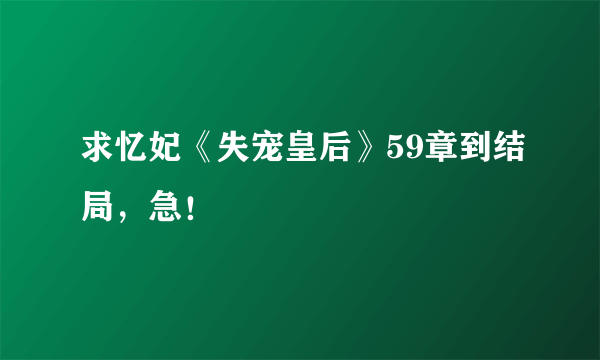 求忆妃《失宠皇后》59章到结局，急！